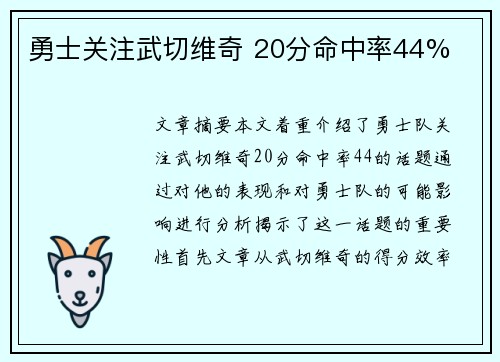 勇士关注武切维奇 20分命中率44%

文章摘要本文着重介绍了勇士队关注武切维奇20分命中率44的话题通过对他的表现和对勇士队的可能影响进行分析揭示了这一话题的重要性首先文章从武切维奇的得分效率